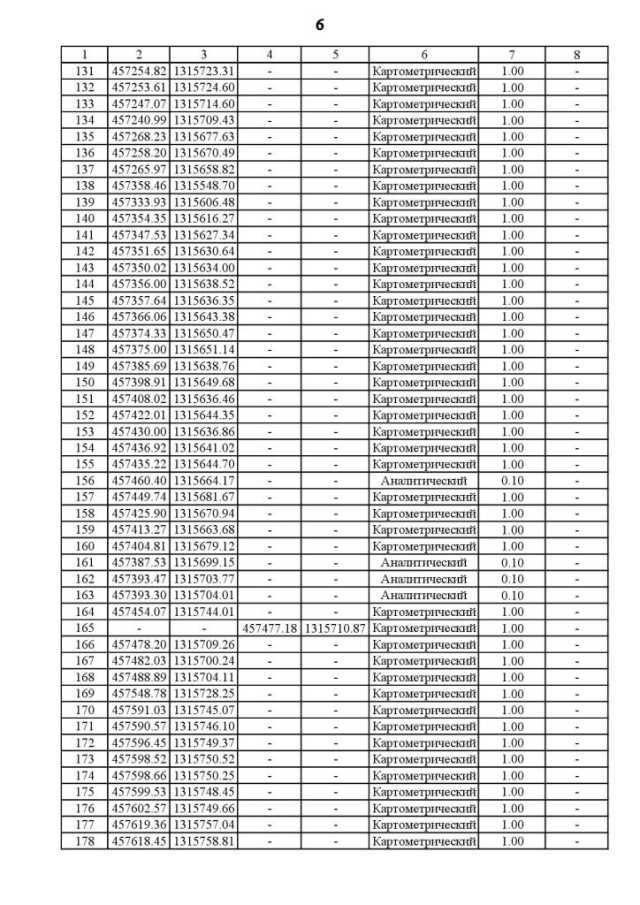 6

| 1 | 2 | 3 | 4 | 5 | 6 | 7 | 8 |
|---|---|---|---|---|---|---|---|
| 131 | 457254.82 | 1315723.31 | - | - | Картометрический | 1.00 | - |
| 132 | 457253.61 | 1315724.60 | - | - | Картометрический | 1.00 | - |
| 133 | 457247.07 | 1315714.60 | - | - | Картометрический | 1.00 | - |
| 134 | 457240.99 | 1315709.43 | - | - | Картометрический | 1.00 | - |
| 135 | 457268.23 | 1315677.63 | - | - | Картометрический | 1.00 | - |
| 136 | 457258.20 | 1315670.49 | - | - | Картометрический | 1.00 | - |
| 137 | 457265.97 | 1315658.82 | - | - | Картометрический | 1.00 | - |
| 138 | 457358.46 | 1315548.70 | - | - | Картометрический | 1.00 | - |
| 139 | 457333.93 | 1315606.48 | - | - | Картометрический | 1.00 | - |
| 140 | 457354.35 | 1315616.27 | - | - | Картометрический | 1.00 | - |
| 141 | 457347.53 | 1315627.34 | - | - | Картометрический | 1.00 | - |
| 142 | 457351.65 | 1315630.64 | - | - | Картометрический | 1.00 | - |
| 143 | 457350.02 | 1315634.00 | - | - | Картометрический | 1.00 | - |
| 144 | 457356.00 | 1315638.52 | - | - | Картометрический | 1.00 | - |
| 145 | 457357.64 | 1315636.35 | - | - | Картометрический | 1.00 | - |
| 146 | 457366.06 | 1315643.38 | - | - | Картометрический | 1.00 | - |
| 147 | 457374.33 | 1315650.47 | - | - | Картометрический | 1.00 | - |
| 148 | 457375.00 | 1315651.14 | - | - | Картометрический | 1.00 | - |
| 149 | 457385.69 | 1315638.76 | - | - | Картометрический | 1.00 | - |
| 150 | 457398.91 | 1315649.68 | - | - | Картометрический | 1.00 | - |
| 151 | 457408.02 | 1315636.46 | - | - | Картометрический | 1.00 | - |
| 152 | 457422.01 | 1315644.35 | - | - | Картометрический | 1.00 | - |
| 153 | 457430.00 | 1315636.86 | - | - | Картометрический | 1.00 | - |
| 154 | 457436.92 | 1315641.02 | - | - | Картометрический | 1.00 | - |
| 155 | 457435.22 | 1315644.70 | - | - | Картометрический | 1.00 | - |
| 156 | 457460.40 | 1315664.17 | - | - | Аналитический | 0.10 | - |
| 157 | 457449.74 | 1315681.67 | - | - | Картометрический | 1.00 | - |
| 158 | 457425.90 | 1315670.94 | - | - | Картометрический | 1.00 | - |
| 159 | 457413.27 | 1315663.68 | - | - | Картометрический | 1.00 | - |
| 160 | 457404.81 | 1315679.12 | - | - | Картометрический | 1.00 | - |
| 161 | 457387.53 | 1315699.15 | - | - | Аналитический | 0.10 | - |
| 162 | 457393.47 | 1315703.77 | - | - | Аналитический | 0.10 | - |
| 163 | 457393.30 | 1315704.01 | - | - | Аналитический | 0.10 | - |
| 164 | 457454.07 | 1315744.01 | - | - | Картометрический | 1.00 | - |
| 165 | - | - | 457477.18 | 1315710.87 | Картометрический | 1.00 | - |
| 166 | 457478.20 | 1315709.26 | - | - | Картометрический | 1.00 | - |
| 167 | 457482.03 | 1315700.24 | - | - | Картометрический | 1.00 | - |
| 168 | 457488.89 | 1315704.11 | - | - | Картометрический | 1.00 | - |
| 169 | 457548.78 | 1315728.25 | - | - | Картометрический | 1.00 | - |
| 170 | 457591.03 | 1315745.07 | - | - | Картометрический | 1.00 | - |
| 171 | 457590.57 | 1315746.10 | - | - | Картометрический | 1.00 | - |
| 172 | 457596.45 | 1315749.37 | - | - | Картометрический | 1.00 | - |
| 173 | 457598.52 | 1315750.52 | - | - | Картометрический | 1.00 | - |
| 174 | 457598.66 | 1315750.25 | - | - | Картометрический | 1.00 | - |
| 175 | 457599.53 | 1315748.45 | - | - | Картометрический | 1.00 | - |
| 176 | 457602.57 | 1315749.66 | - | - | Картометрический | 1.00 | - |
| 177 | 457619.36 | 1315757.04 | - | - | Картометрический | 1.00 | - |
| 178 | 457618.45 | 1315758.81 | - | - | Картометрический | 1.00 | - |